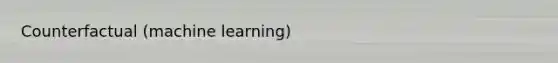 Counterfactual (machine learning)